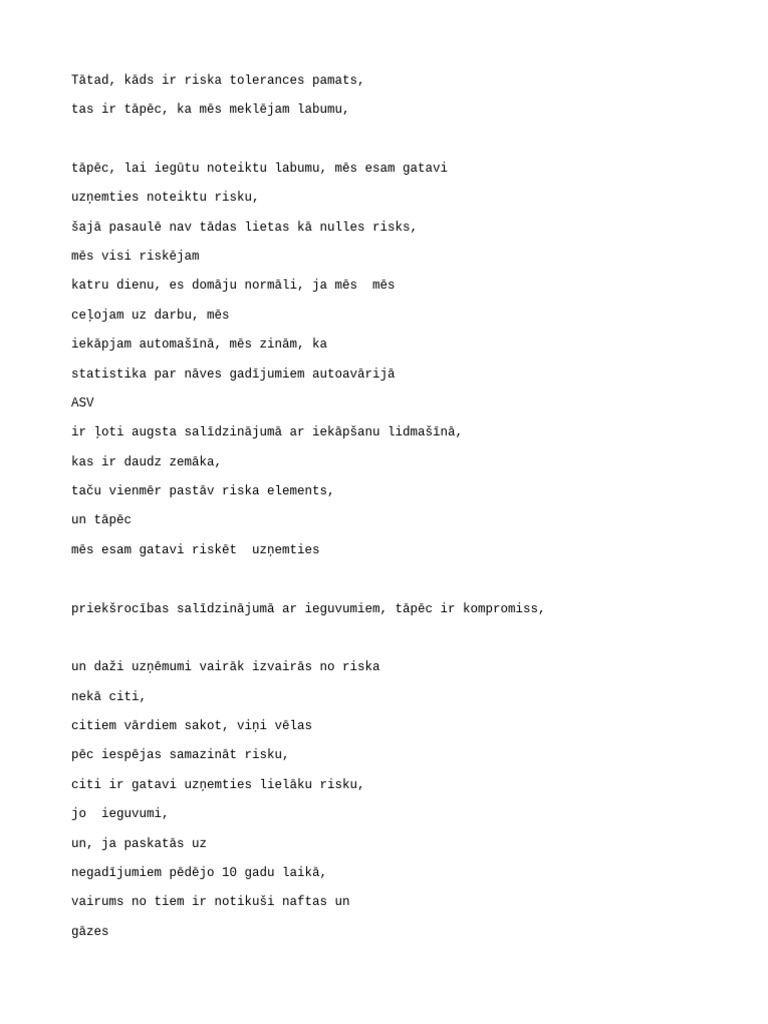 Tātad, kāds ir riska tolerances pamats,

tas ir tāpēc, ka mēs meklējam labumu,

tāpēc, lai iegūtu noteiktu labumu, mēs esam gatavi

uzņemties noteiktu risku,

šajā pasaulē nav tādas lietas kā nulles risks,

mēs visi riskējam

katru dienu, es domāju normāli, ja mēs mēs

ceļojam uz darbu, mēs

iekāpjam automašīnā, mēs zinām, ka

statistika par nāves gadījumiem autoavārijā

ASV

ir ļoti augsta salīdzinājumā ar iekāpšanu lidmašīnā,

kas ir daudz zemāka,

taču vienmēr pastāv riska elements,

un tāpēc

mēs esam gatavi riskēt uzņemties

priekšrocības salīdzinājumā ar ieguvumiem, tāpēc ir kompromiss,

un daži uzņēmumi vairāk izvairās no riska

nekā citi,

citiem vārdiem sakot, viņi vēlas

pēc iespējas samazināt risku,

citi ir gatavi uzņemties lielāku risku,

jo ieguvumi,

un, ja paskatās uz

negadījumiem pēdējo 10 gadu laikā,

vairums no tiem ir notikuši naftas un

gāzes